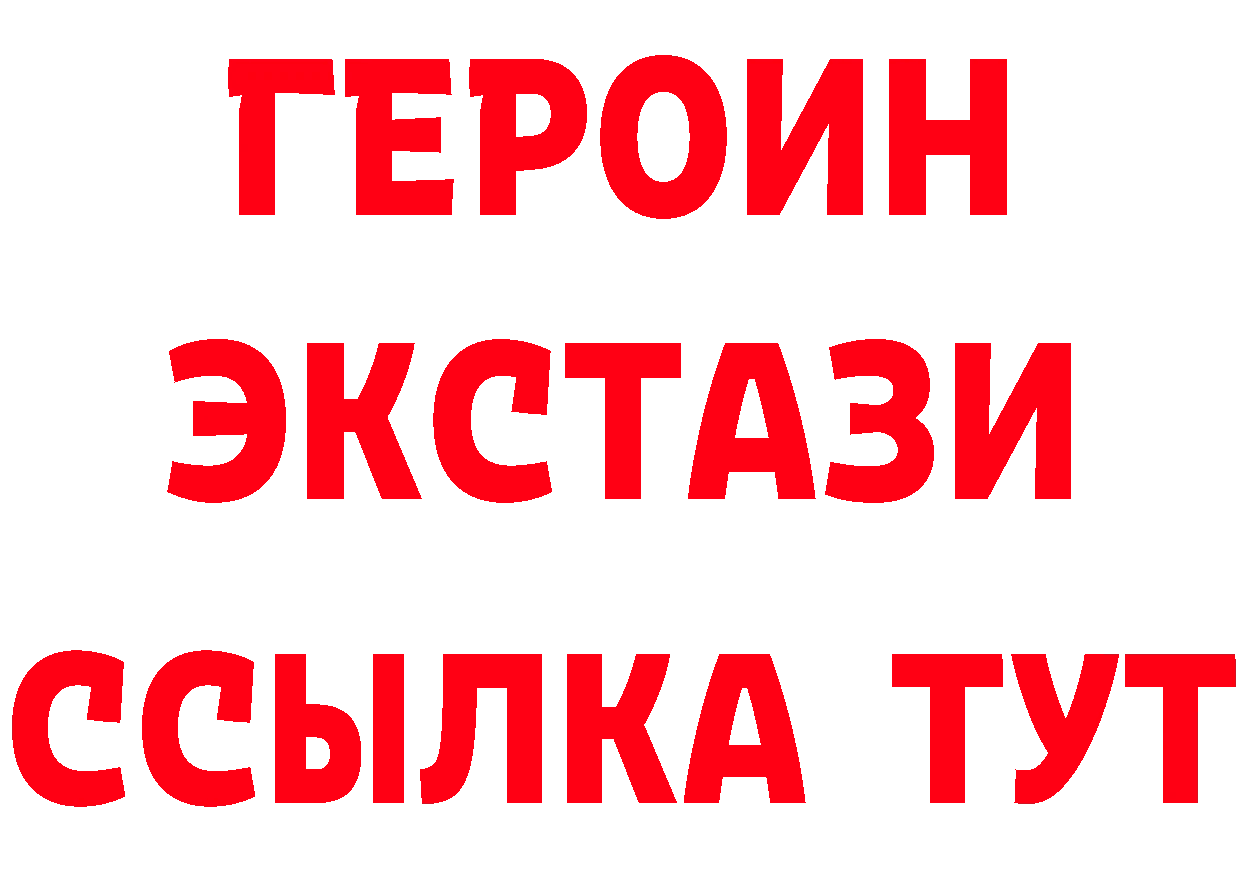 ГЕРОИН
ЭКСТАЗИ
ССЫЛКА ТУТ